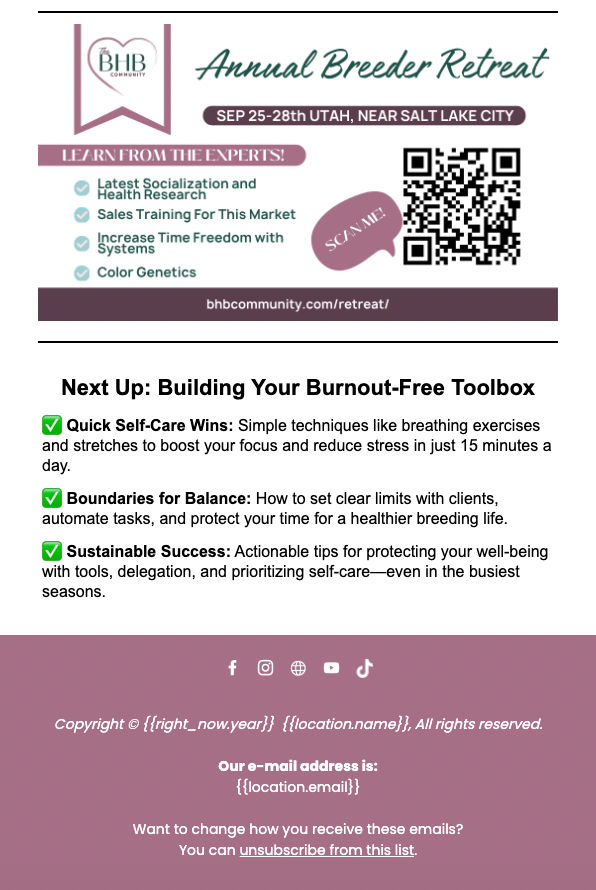 The BHB COMMUNITY

Annual Breeder Retreat

SEP 25-28th UTAH, NEAR SALT LAKE CITY

LEARN FROM THE EXPERTS!

Latest Socialization and Health Research

Sales Training For This Market

Increase Time Freedom with Systems

Color Genetics

SCAN ME!

bhbcommunity.com/retreat/

Next Up: Building Your Burnout-Free Toolbox

✅ Quick Self-Care Wins: Simple techniques like breathing exercises and stretches to boost your focus and reduce stress in just 15 minutes a day.

✅ Boundaries for Balance: How to set clear limits with clients, automate tasks, and protect your time for a healthier breeding life.

✅ Sustainable Success: Actionable tips for protecting your well-being with tools, delegation, and prioritizing self-care—even in the busiest seasons.

Copyright © {{right_now.year}} {{location.name}}, All rights reserved.

Our e-mail address is:
{{location.email}}

Want to change how you receive these emails?
You can unsubscribe from this list.